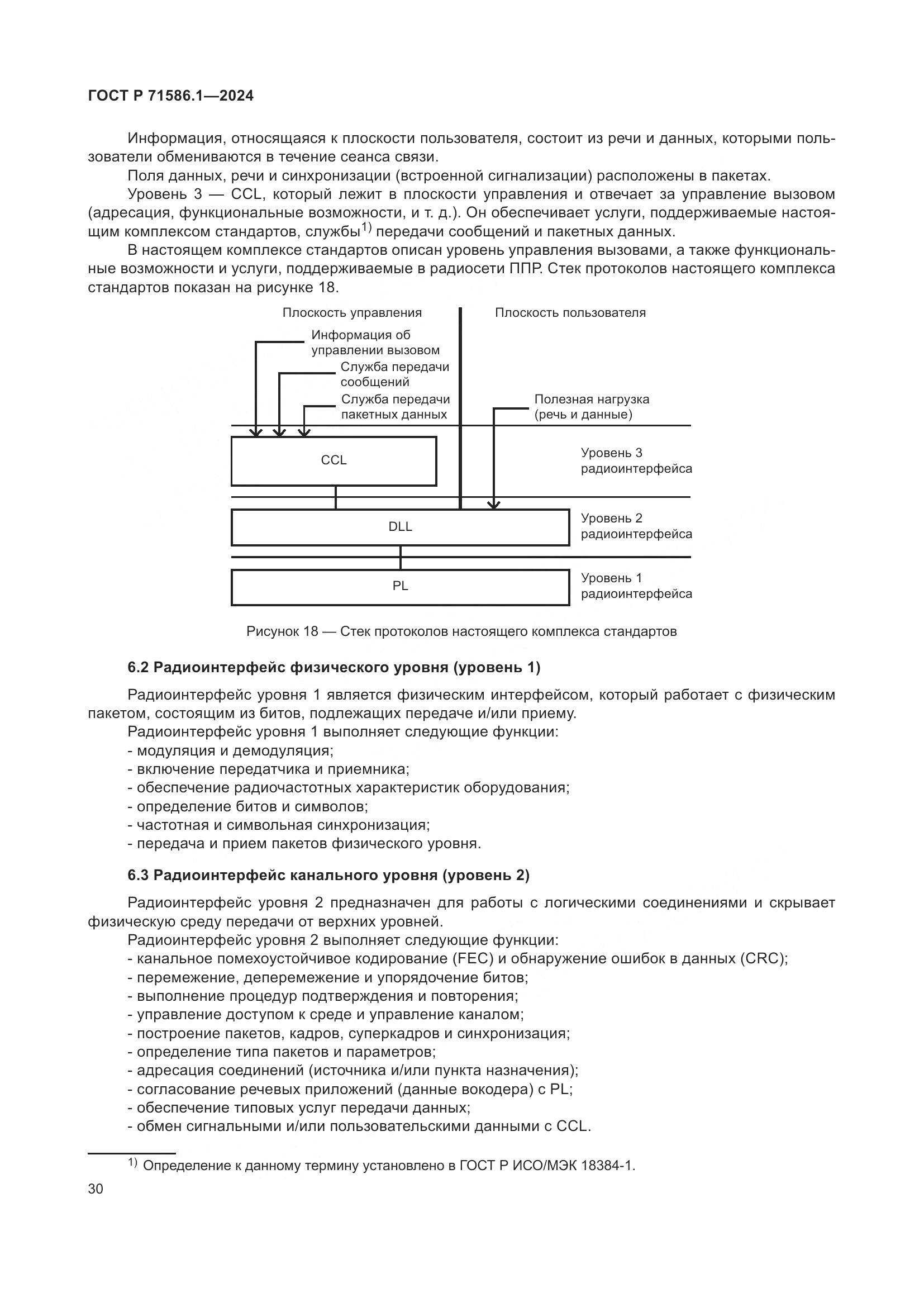 ГОСТ Р 71586.1—2024

Информация, относящаяся к плоскости пользователя, состоит из речи и данных, которыми пользователи обмениваются в течение сеанса связи.

Поля данных, речи и синхронизации (встроенной сигнализации) расположены в пакетах.

Уровень 3 — CCL, который лежит в плоскости управления и отвечает за управление вызовом (адресация, функциональные возможности, и т. д.). Он обеспечивает услуги, поддерживаемые настоящим комплексом стандартов, службы$^{1)}$ передачи сообщений и пакетных данных.

В настоящем комплексе стандартов описан уровень управления вызовами, а также функциональные возможности и услуги, поддерживаемые в радиосети ППР. Стек протоколов настоящего комплекса стандартов показан на рисунке 18.

Плоскость управления

Плоскость пользователя

Информация об управлении вызовом

Служба передачи сообщений

Служба передачи пакетных данных

Полезная нагрузка (речь и данные)

CCL

Уровень 3 радиоинтерфейса

DLL

Уровень 2 радиоинтерфейса

PL

Уровень 1 радиоинтерфейса

Рисунок 18 — Стек протоколов настоящего комплекса стандартов

6.2 Радиоинтерфейс физического уровня (уровень 1)

Радиоинтерфейс уровня 1 является физическим интерфейсом, который работает с физическим пакетом, состоящим из битов, подлежащих передаче и/или приему.

Радиоинтерфейс уровня 1 выполняет следующие функции:
- модуляция и демодуляция;
- включение передатчика и приемника;
- обеспечение радиочастотных характеристик оборудования;
- определение битов и символов;
- частотная и символьная синхронизация;
- передача и прием пакетов физического уровня.

6.3 Радиоинтерфейс канального уровня (уровень 2)

Радиоинтерфейс уровня 2 предназначен для работы с логическими соединениями и скрывает физическую среду передачи от верхних уровней.

Радиоинтерфейс уровня 2 выполняет следующие функции:
- канальное помехоустойчивое кодирование (FEC) и обнаружение ошибок в данных (CRC);
- перемежение, деперемежение и упорядочение битов;
- выполнение процедур подтверждения и повторения;
- управление доступом к среде и управление каналом;
- построение пакетов, кадров, суперкадров и синхронизация;
- определение типа пакетов и параметров;
- адресация соединений (источника и/или пункта назначения);
- согласование речевых приложений (данные вокодера) с PL;
- обеспечение типовых услуг передачи данных;
- обмен сигнальными и/или пользовательскими данными с CCL.

$^{1)}$ Определение к данному термину установлено в ГОСТ Р ИСО/МЭК 18384-1.

30